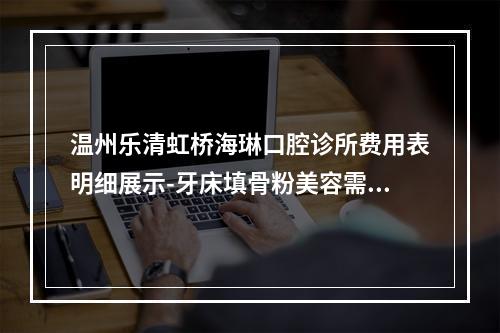 温州乐清虹桥海琳口腔诊所费用表明细展示-牙床填骨粉美容需...